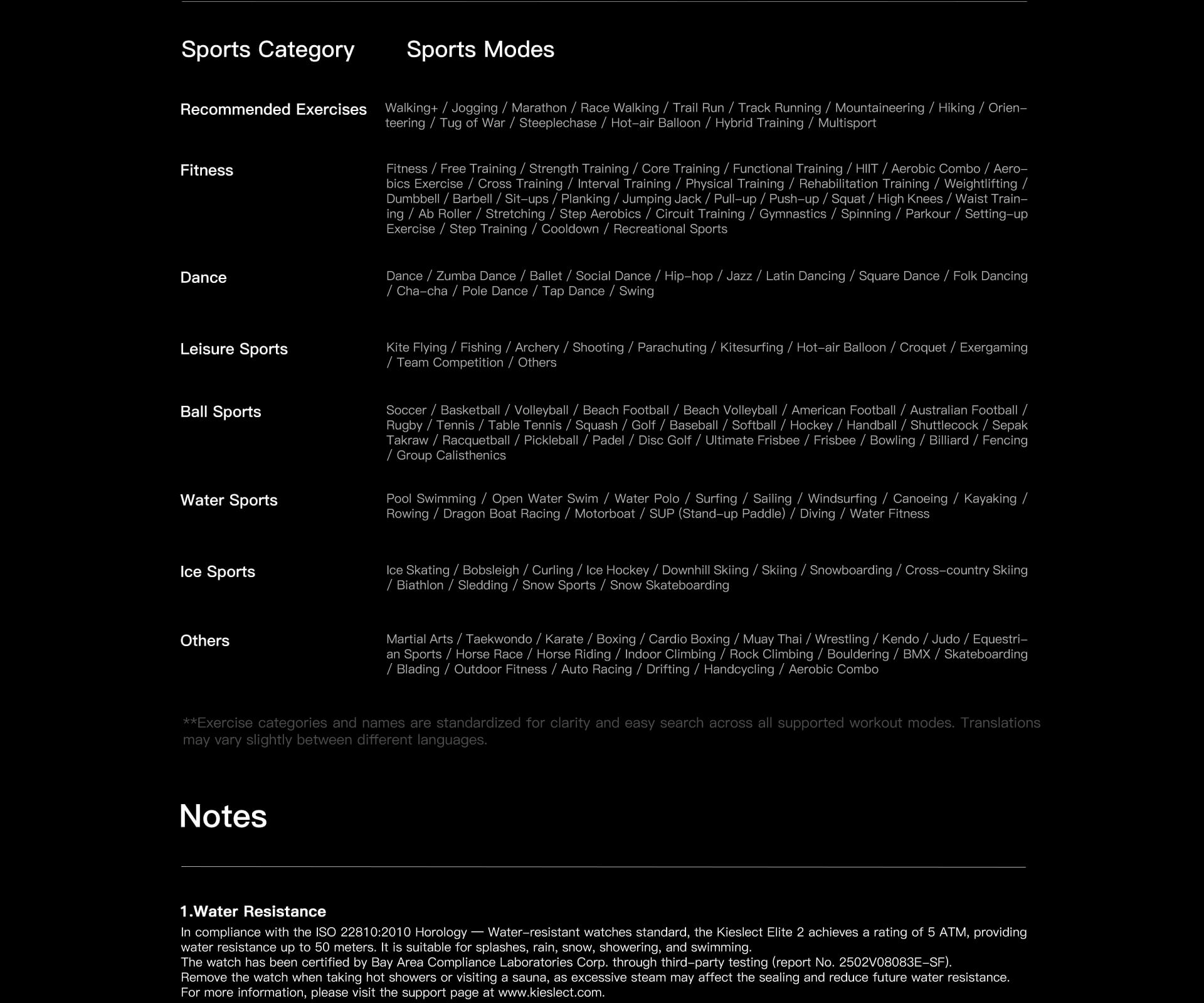 | Sports Category | Sports Modes |
|---|---|
| Recommended Exercises | Walking+ / Jogging / Marathon / Race Walking / Trail Run / Track Running / Mountaineering / Hiking / Orienteering / Tug of War / Steeplechase / Hot-air Balloon / Hybrid Training / Multisport |
| Fitness | Fitness / Free Training / Strength Training / Core Training / Functional Training / HIIT / Aerobic Combo / Aerobics Exercise / Cross Training / Interval Training / Physical Training / Rehabilitation Training / Weightlifting / Dumbbell / Barbell / Sit-ups / Planking / Jumping Jack / Pull-up / Push-up / Squat / High Knees / Waist Training / Ab Roller / Stretching / Step Aerobics / Circuit Training / Gymnastics / Spinning / Parkour / Setting-up Exercise / Step Training / Cooldown / Recreational Sports |
| Dance | Dance / Zumba Dance / Ballet / Social Dance / Hip-hop / Jazz / Latin Dancing / Square Dance / Folk Dancing / Cha-cha / Pole Dance / Tap Dance / Swing |
| Leisure Sports | Kite Flying / Fishing / Archery / Shooting / Parachuting / Kitesurfing / Hot-air Balloon / Croquet / Exergaming / Team Competition / Others |
| Ball Sports | Soccer / Basketball / Volleyball / Beach Football / Beach Volleyball / American Football / Australian Football / Rugby / Tennis / Table Tennis / Squash / Golf / Baseball / Softball / Hockey / Handball / Shuttlecock / Sepak Takraw / Racquetball / Pickleball / Padel / Disc Golf / Ultimate Frisbee / Frisbee / Bowling / Billiard / Fencing / Group Calisthenics |
| Water Sports | Pool Swimming / Open Water Swim / Water Polo / Surfing / Sailing / Windsurfing / Canoeing / Kayaking / Rowing / Dragon Boat Racing / Motorboat / SUP (Stand-up Paddle) / Diving / Water Fitness |
| Ice Sports | Ice Skating / Bobsleigh / Curling / Ice Hockey / Downhill Skiing / Skiing / Snowboarding / Cross-country Skiing / Biathlon / Sledding / Snow Sports / Snow Skateboarding |
| Others | Martial Arts / Taekwondo / Karate / Boxing / Cardio Boxing / Muay Thai / Wrestling / Kendo / Judo / Equestrian Sports / Horse Race / Horse Riding / Indoor Climbing / Rock Climbing / Bouldering / BMX / Skateboarding / Blading / Outdoor Fitness / Auto Racing / Drifting / Handcycling / Aerobic Combo |

**Exercise categories and names are standardized for clarity and easy search across all supported workout modes. Translations may vary slightly between different languages.

Notes

1.Water Resistance
In compliance with the ISO 22810:2010 Horology — Water-resistant watches standard, the Kieslect Elite 2 achieves a rating of 5 ATM, providing water resistance up to 50 meters. It is suitable for splashes, rain, snow, showering, and swimming.
The watch has been certified by Bay Area Compliance Laboratories Corp. through third-party testing (report No. 2502V08083E-SF).
Remove the watch when taking hot showers or visiting a sauna, as excessive steam may affect the sealing and reduce future water resistance.
For more information, please visit the support page at www.kieslect.com.